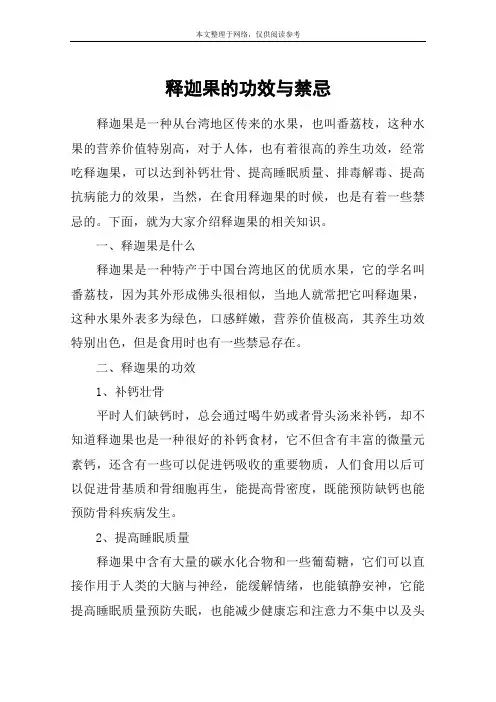 本文整理于网络，仅供阅读参考

释迦果的功效与禁忌

释迦果是一种从台湾地区传来的水果，也叫番荔枝，这种水果的营养价值特别高，对于人体，也有着很高的养生功效，经常吃释迦果，可以达到补钙壮骨、提高睡眠质量、排毒解毒、提高抗病能力的效果，当然，在食用释迦果的时候，也是有着一些禁忌的。下面，就为大家介绍释迦果的相关知识。

一、释迦果是什么

释迦果是一种特产于中国台湾地区的优质水果，它的学名叫番荔枝，因为其外形成佛头很相似，当地人就常把它叫释迦果，这种水果外表多为绿色，口感鲜嫩，营养价值极高，其养生功效特别出色，但是食用时也有一些禁忌存在。

二、释迦果的功效

1、补钙壮骨

平时人们缺钙时，总会通过喝牛奶或者骨头汤来补钙，却不知道释迦果也是一种很好的补钙食材，它不但含有丰富的微量元素钙，还含有一些可以促进钙吸收的重要物质，人们食用以后可以促进骨基质和骨细胞再生，能提高骨密度，既能预防缺钙也能预防骨科疾病发生。

2、提高睡眠质量

释迦果中含有大量的碳水化合物和一些葡萄糖，它们可以直接作用于人类的大脑与神经，能缓解情绪，也能镇静安神，它能提高睡眠质量预防失眠，也能减少健康忘和注意力不集中以及头